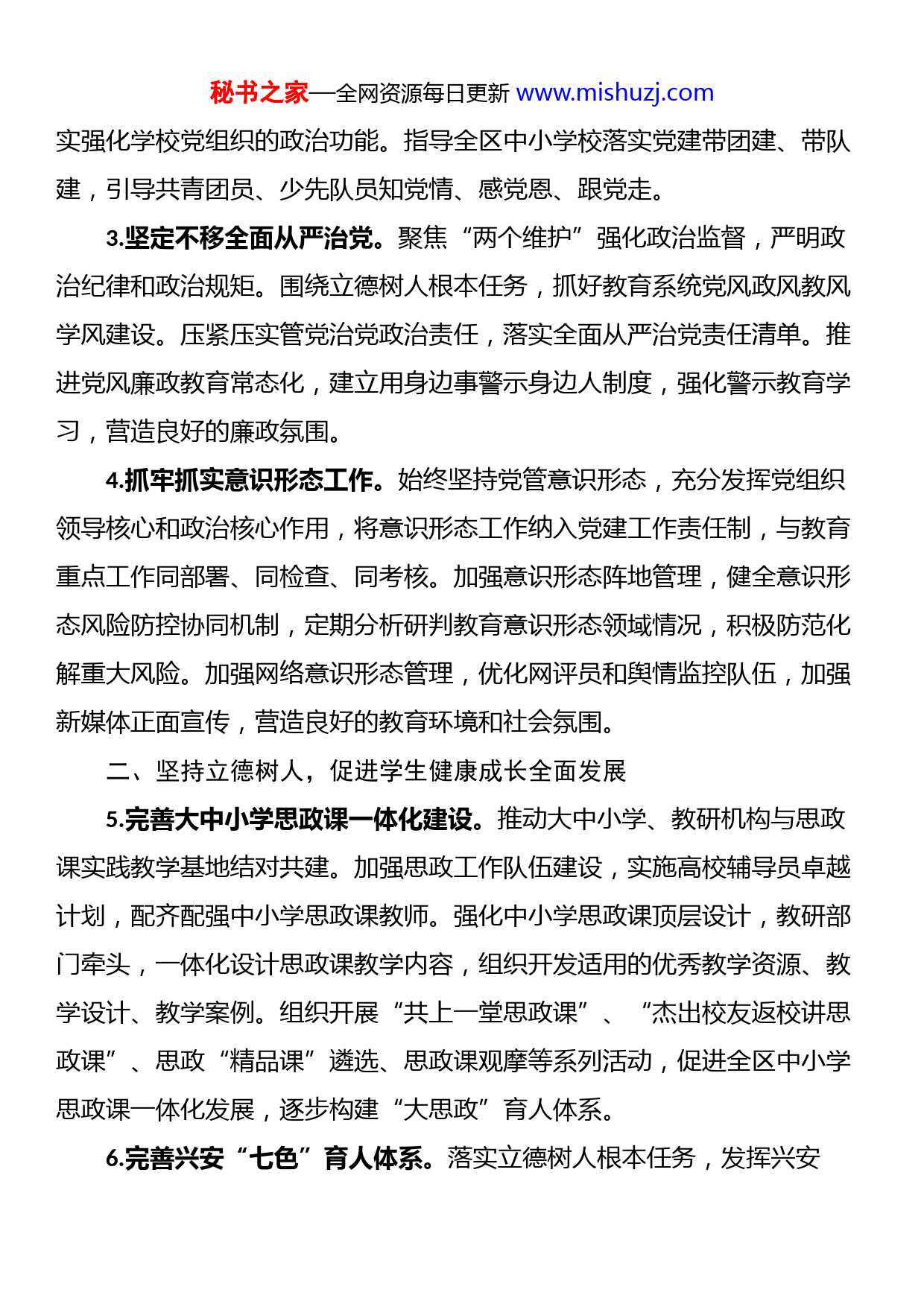 秘书之家—全网资源每日更新 www.mishuzj.com

实强化学校党组织的政治功能。指导全区中小学校落实党建带团建、带队建，引导共青团员、少先队员知党情、感党恩、跟党走。

3.坚定不移全面从严治党。聚焦“两个维护”强化政治监督，严明政治纪律和政治规矩。围绕立德树人根本任务，抓好教育系统党风政风教风学风建设。压紧压实管党治党政治责任，落实全面从严治党责任清单。推进党风廉政教育常态化，建立用身边事警示身边人制度，强化警示教育学习，营造良好的廉政氛围。

4.抓牢抓实意识形态工作。始终坚持党管意识形态，充分发挥党组织领导核心和政治核心作用，将意识形态工作纳入党建工作责任制，与教育重点工作同部署、同检查、同考核。加强意识形态阵地管理，健全意识形态风险防控协同机制，定期分析研判教育意识形态领域情况，积极防范化解重大风险。加强网络意识形态管理，优化网评员和舆情监控队伍，加强新媒体正面宣传，营造良好的教育环境和社会氛围。

二、坚持立德树人，促进学生健康成长全面发展

5.完善大中小学思政课一体化建设。推动大中小学、教研机构与思政课实践教学基地结对共建。加强思政工作队伍建设，实施高校辅导员卓越计划，配齐配强中小学思政课教师。强化中小学思政课顶层设计，教研部门牵头，一体化设计思政课教学内容，组织开发适用的优秀教学资源、教学设计、教学案例。组织开展“共上一堂思政课”、“杰出校友返校讲思政课”、思政“精品课”遴选、思政课观摩等系列活动，促进全区中小学思政课一体化发展，逐步构建“大思政”育人体系。

6.完善兴安“七色”育人体系。落实立德树人根本任务，发挥兴安